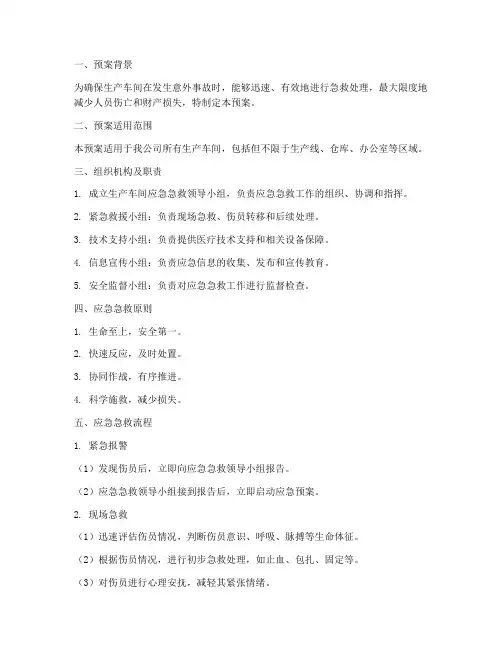 一、预案背景

为确保生产车间在发生意外事故时，能够迅速、有效地进行急救处理，最大限度地减少人员伤亡和财产损失，特制定本预案。

二、预案适用范围

本预案适用于我公司所有生产车间，包括但不限于生产线、仓库、办公室等区域。

三、组织机构及职责

1. 成立生产车间应急急救领导小组，负责应急急救工作的组织、协调和指挥。

2. 紧急救援小组：负责现场急救、伤员转移和后续处理。

3. 技术支持小组：负责提供医疗技术支持和相关设备保障。

4. 信息宣传小组：负责应急信息的收集、发布和宣传教育。

5. 安全监督小组：负责对应急急救工作进行监督检查。

四、应急急救原则

1. 生命至上，安全第一。

2. 快速反应，及时处置。

3. 协同作战，有序推进。

4. 科学施救，减少损失。

五、应急急救流程

1. 紧急报警

（1）发现伤员后，立即向应急急救领导小组报告。

（2）应急急救领导小组接到报告后，立即启动应急预案。

2. 现场急救

（1）迅速评估伤员情况，判断伤员意识、呼吸、脉搏等生命体征。

（2）根据伤员情况，进行初步急救处理，如止血、包扎、固定等。

（3）对伤员进行心理安抚，减轻其紧张情绪。